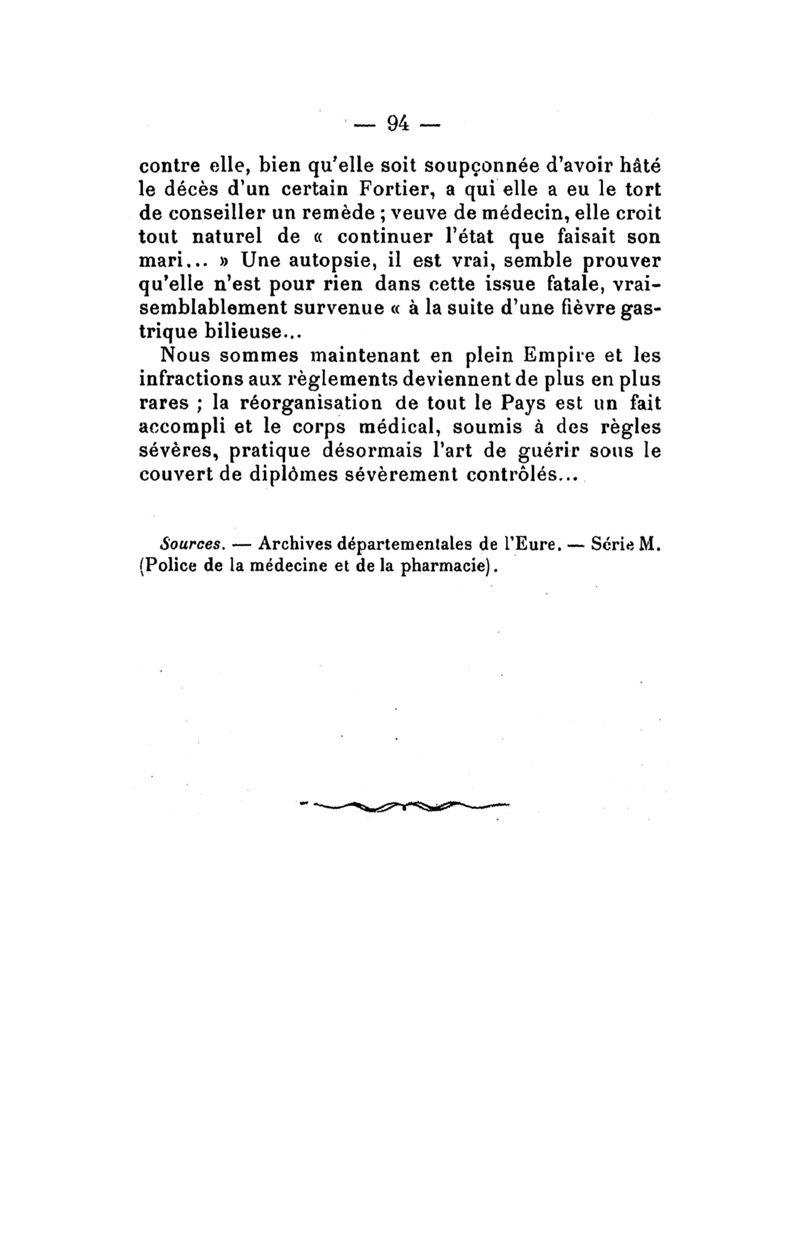 — 94 —

contre elle, bien qu'elle soit soupçonnée d'avoir hâté le décès d'un certain Fortier, a qui elle a eu le tort de conseiller un remède ; veuve de médecin, elle croit tout naturel de « continuer l'état que faisait son mari... » Une autopsie, il est vrai, semble prouver qu'elle n'est pour rien dans cette issue fatale, vraisemblablement survenue « à la suite d'une fièvre gastrique bilieuse...

Nous sommes maintenant en plein Empire et les infractions aux règlements deviennent de plus en plus rares ; la réorganisation de tout le Pays est un fait accompli et le corps médical, soumis à des règles sévères, pratique désormais l'art de guérir sous le couvert de diplômes sévèrement contrôlés...

Sources. — Archives départementales de l'Eure. — Série M. (Police de la médecine et de la pharmacie).